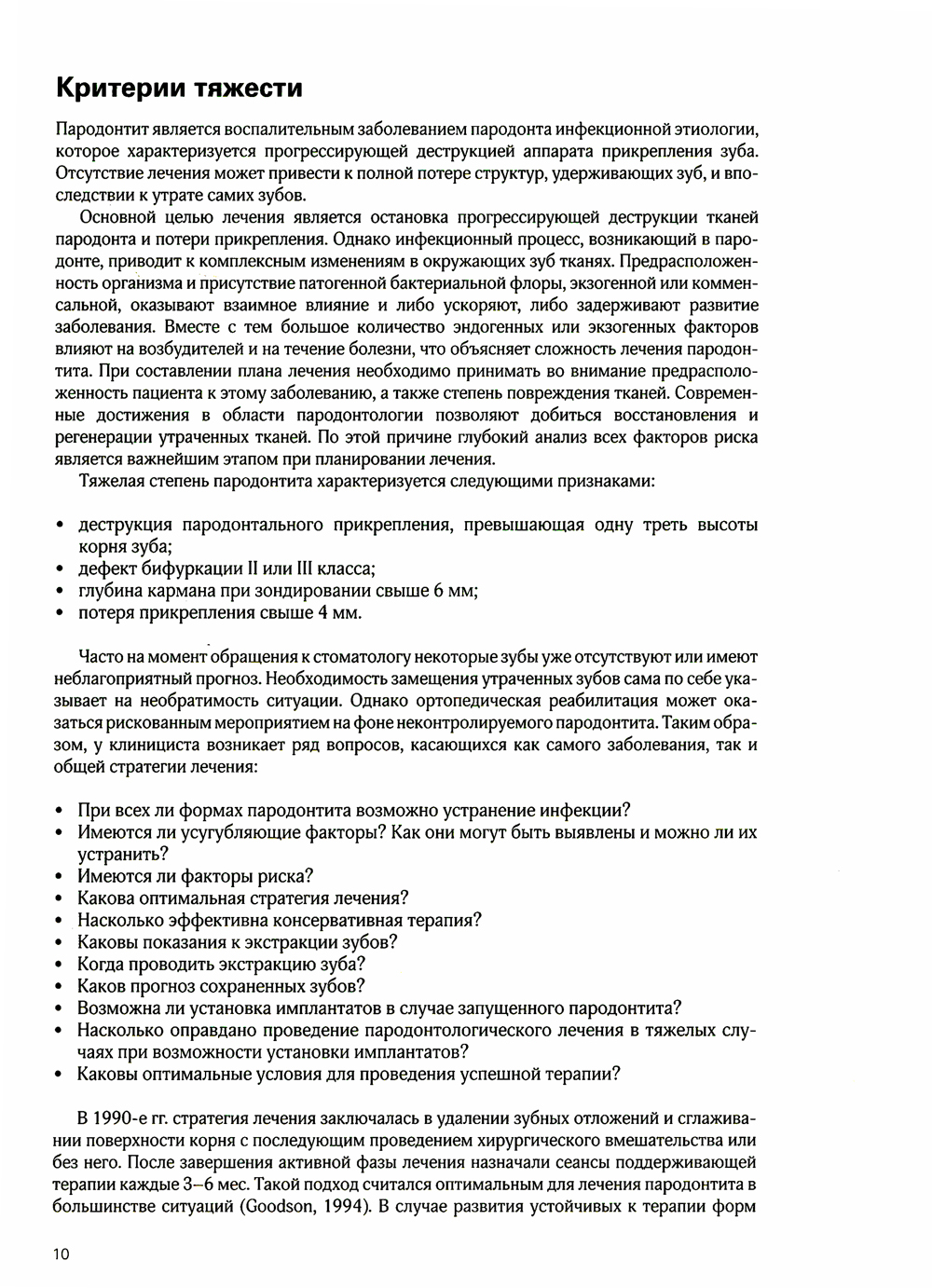 Критерии тяжести

Пародонтит является воспалительным заболеванием пародонта инфекционной этиологии, которое характеризуется прогрессирующей деструкцией аппарата прикрепления зуба. Отсутствие лечения может привести к полной потере структур, удерживающих зуб, и впоследствии к утрате самих зубов.

Основной целью лечения является остановка прогрессирующей деструкции тканей пародонта и потери прикрепления. Однако инфекционный процесс, возникающий в пародонте, приводит к комплексным изменениям в окружающих зуб тканях. Предрасположенность организма и присутствие патогенной бактериальной флоры, экзогенной или комменсальной, оказывают взаимное влияние и либо ускоряют, либо задерживают развитие заболевания. Вместе с тем большое количество эндогенных или экзогенных факторов влияют на возбудителей и на течение болезни, что объясняет сложность лечения пародонтита. При составлении плана лечения необходимо принимать во внимание предрасположенность пациента к этому заболеванию, а также степень повреждения тканей. Современные достижения в области пародонтологии позволяют добиться восстановления и регенерации утраченных тканей. По этой причине глубокий анализ всех факторов риска является важнейшим этапом при планировании лечения.

Тяжелая степень пародонтита характеризуется следующими признаками:

• деструкция пародонтального прикрепления, превышающая одну треть высоты корня зуба;
• дефект бифуркации II или III класса;
• глубина кармана при зондировании свыше 6 мм;
• потеря прикрепления свыше 4 мм.

Часто на момент обращения к стоматологу некоторые зубы уже отсутствуют или имеют неблагоприятный прогноз. Необходимость замещения утраченных зубов сама по себе указывает на необратимость ситуации. Однако ортопедическая реабилитация может оказаться рискованным мероприятием на фоне неконтролируемого пародонтита. Таким образом, у клинициста возникает ряд вопросов, касающихся как самого заболевания, так и общей стратегии лечения:

• При всех ли формах пародонтита возможно устранение инфекции?
• Имеются ли усугубляющие факторы? Как они могут быть выявлены и можно ли их устранить?
• Имеются ли факторы риска?
• Какова оптимальная стратегия лечения?
• Насколько эффективна консервативная терапия?
• Каковы показания к экстракции зубов?
• Когда проводить экстракцию зуба?
• Каков прогноз сохраненных зубов?
• Возможна ли установка имплантатов в случае запущенного пародонтита?
• Насколько оправдано проведение пародонтологического лечения в тяжелых случаях при возможности установки имплантатов?
• Каковы оптимальные условия для проведения успешной терапии?

В 1990-е гг. стратегия лечения заключалась в удалении зубных отложений и сглаживании поверхности корня с последующим проведением хирургического вмешательства или без него. После завершения активной фазы лечения назначали сеансы поддерживающей терапии каждые 3–6 мес. Такой подход считался оптимальным для лечения пародонтита в большинстве ситуаций (Goodson, 1994). В случае развития устойчивых к терапии форм

10